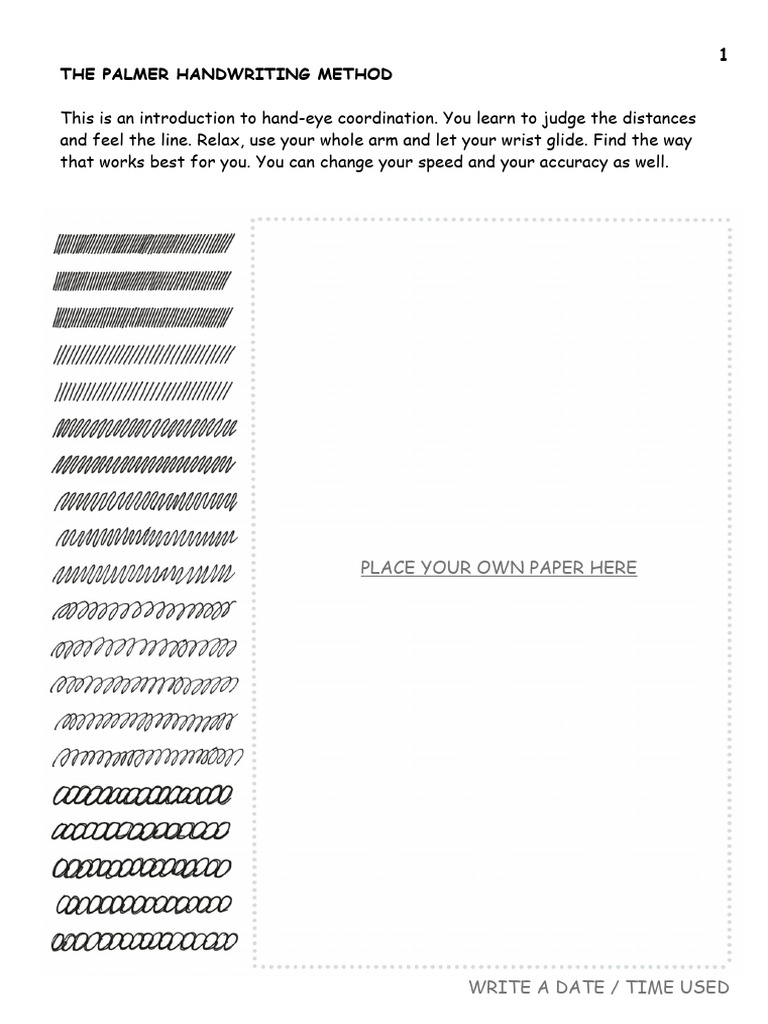 1

THE PALMER HANDWRITING METHOD

This is an introduction to hand-eye coordination. You learn to judge the distances and feel the line. Relax, use your whole arm and let your wrist glide. Find the way that works best for you. You can change your speed and your accuracy as well.

PLACE YOUR OWN PAPER HERE

WRITE A DATE / TIME USED